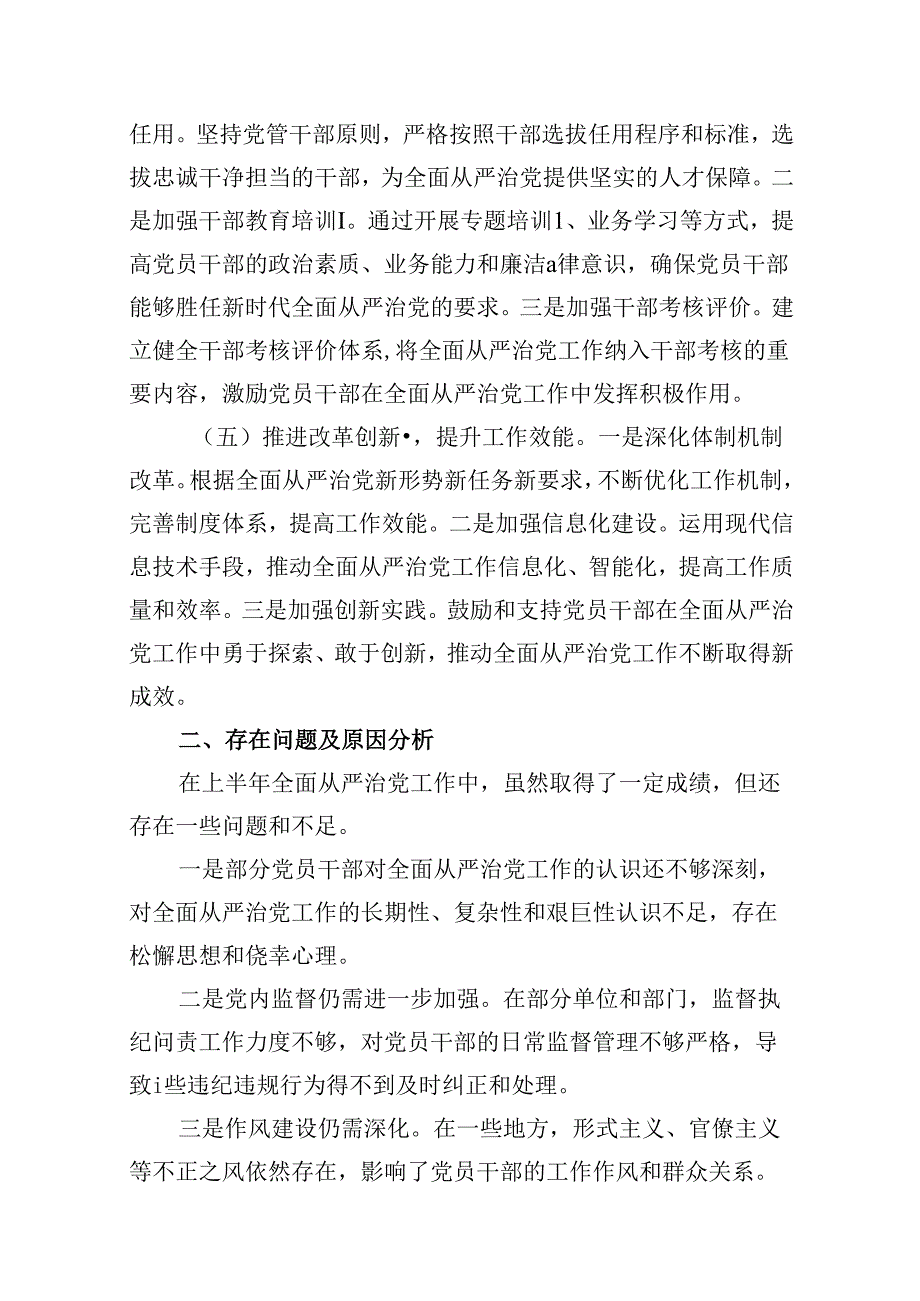 任用。坚持党管干部原则，严格按照干部选拔任用程序和标准，选拔忠诚干净担当的干部，为全面从严治党提供坚实的人才保障。二是加强干部教育培训I。通过开展专题培训1、业务学习等方式，提高党员干部的政治素质、业务能力和廉洁a律意识，确保党员干部能够胜任新时代全面从严治党的要求。三是加强干部考核评价。建立健全干部考核评价体系,将全面从严治党工作纳入干部考核的重要内容，激励党员干部在全面从严治党工作中发挥积极作用。

（五）推进改革创新•，提升工作效能。一是深化体制机制改革。根据全面从严治党新形势新任务新要求，不断优化工作机制，完善制度体系，提高工作效能。二是加强信息化建设。运用现代信息技术手段，推动全面从严治党工作信息化、智能化，提高工作质量和效率。三是加强创新实践。鼓励和支持党员干部在全面从严治党工作中勇于探索、敢于创新，推动全面从严治党工作不断取得新成效。

二、存在问题及原因分析

在上半年全面从严治党工作中，虽然取得了一定成绩，但还存在一些问题和不足。

一是部分党员干部对全面从严治党工作的认识还不够深刻，对全面从严治党工作的长期性、复杂性和艰巨性认识不足，存在松懈思想和侥幸心理。

二是党内监督仍需进一步加强。在部分单位和部门，监督执纪问责工作力度不够，对党员干部的日常监督管理不够严格，导致i些违纪违规行为得不到及时纠正和处理。

三是作风建设仍需深化。在一些地方，形式主义、官僚主义等不正之风依然存在，影响了党员干部的工作作风和群众关系。